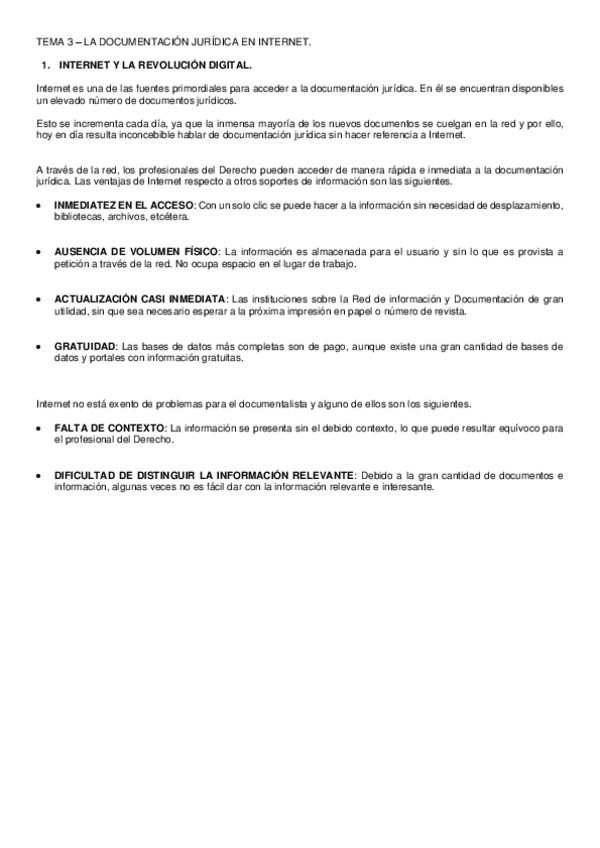 TEMA 3 – LA DOCUMENTACIÓN JURÍDICA EN INTERNET.

1. INTERNET Y LA REVOLUCIÓN DIGITAL.

Internet es una de las fuentes primordiales para acceder a la documentación jurídica. En él se encuentran disponibles un elevado número de documentos jurídicos.

Esto se incrementa cada día, ya que la inmensa mayoría de los nuevos documentos se cuelgan en la red y por ello, hoy en día resulta inconcebible hablar de documentación jurídica sin hacer referencia a Internet.

A través de la red, los profesionales del Derecho pueden acceder de manera rápida e inmediata a la documentación jurídica. Las ventajas de Internet respecto a otros soportes de información son las siguientes.

• INMEDIATEZ EN EL ACCESO: Con un solo clic se puede hacer a la información sin necesidad de desplazamiento, bibliotecas, archivos, etcétera.

• AUSENCIA DE VOLUMEN FÍSICO: La información es almacenada para el usuario y sin lo que es provista a petición a través de la red. No ocupa espacio en el lugar de trabajo.

• ACTUALIZACIÓN CASI INMEDIATA: Las instituciones sobre la Red de información y Documentación de gran utilidad, sin que sea necesario esperar a la próxima impresión en papel o número de revista.

• GRATUIDAD: Las bases de datos más completas son de pago, aunque existe una gran cantidad de bases de datos y portales con información gratuitas.

Internet no está exento de problemas para el documentalista y alguno de ellos son los siguientes.

• FALTA DE CONTEXTO: La información se presenta sin el debido contexto, lo que puede resultar equívoco para el profesional del Derecho.

• DIFICULTAD DE DISTINGUIR LA INFORMACIÓN RELEVANTE: Debido a la gran cantidad de documentos e información, algunas veces no es fácil dar con la información relevante e interesante.